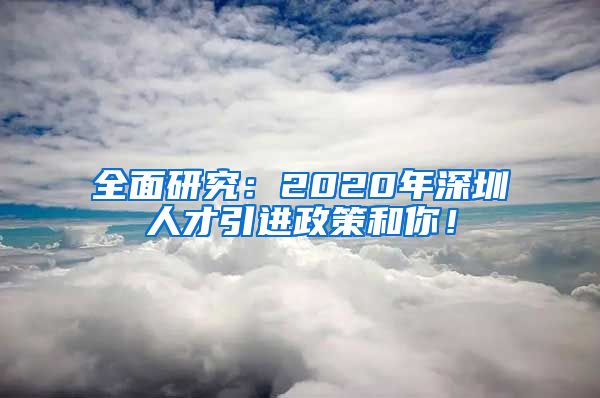 全面研究：2020年深圳人才引进政策和你！